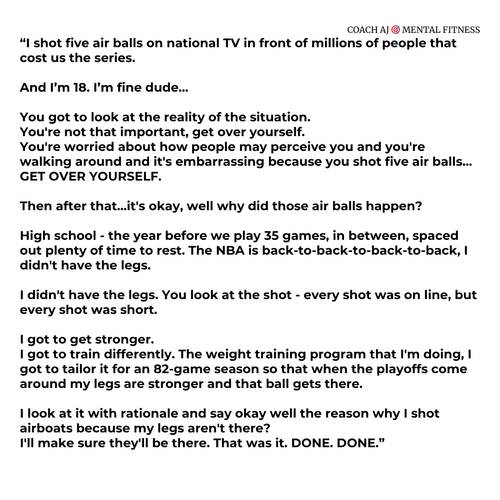 COACH AJ MENTAL FITNESS

"I shot five air balls on national TV in front of millions of people that cost us the series.

And I'm 18. I'm fine dude...

You got to look at the reality of the situation.
You're not that important, get over yourself.
You're worried about how people may perceive you and you're walking around and it's embarrassing because you shot five air balls...
GET OVER YOURSELF.

Then after that...it's okay, well why did those air balls happen?

High school - the year before we play 35 games, in between, spaced out plenty of time to rest. The NBA is back-to-back-to-back-to-back, I didn't have the legs.

I didn't have the legs. You look at the shot - every shot was on line, but every shot was short.

I got to get stronger.
I got to train differently. The weight training program that I'm doing, I got to tailor it for an 82-game season so that when the playoffs come around my legs are stronger and that ball gets there.

I look at it with rationale and say okay well the reason why I shot airboats because my legs aren't there?
I'll make sure they'll be there. That was it. DONE. DONE."